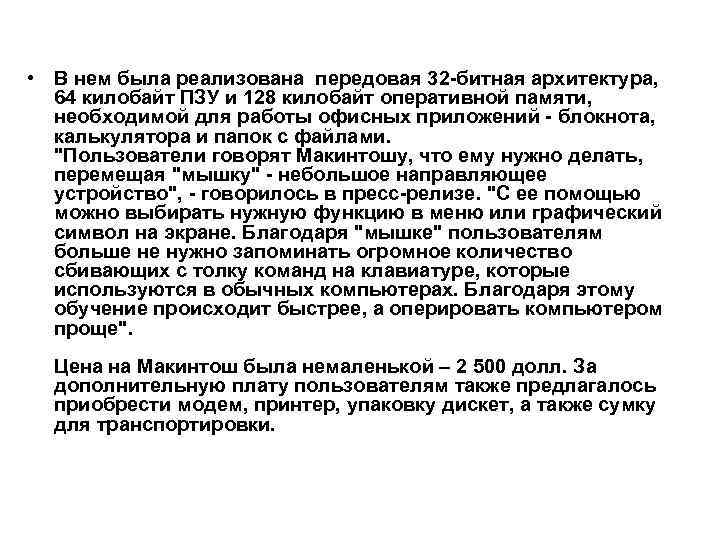 • В нем была реализована передовая 32-битная архитектура, 64 килобайт ПЗУ и 128 килобайт оперативной памяти, необходимой для работы офисных приложений - блокнота, калькулятора и папок с файлами.
"Пользователи говорят Макинтошу, что ему нужно делать, перемещая "мышку" - небольшое направляющее устройство", - говорилось в пресс-релизе. "С ее помощью можно выбирать нужную функцию в меню или графический символ на экране. Благодаря "мышке" пользователям больше не нужно запоминать огромное количество сбивающих с толку команд на клавиатуре, которые используются в обычных компьютерах. Благодаря этому обучение происходит быстрее, а оперировать компьютером проще".

Цена на Макинтош была немаленькой – 2 500 долл. За дополнительную плату пользователям также предлагалось приобрести модем, принтер, упаковку дискет, а также сумку для транспортировки.